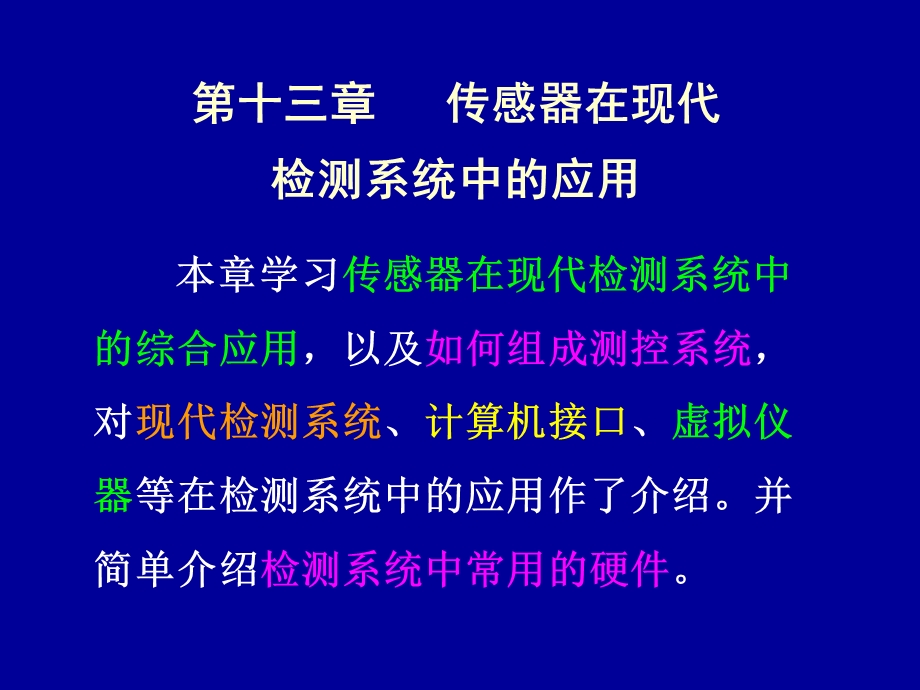 第十三章　传感器在现代检测系统中的应用

本章学习传感器在现代检测系统中的综合应用，以及如何组成测控系统，对现代检测系统、计算机接口、虚拟仪器等在检测系统中的应用作了介绍。并简单介绍检测系统中常用的硬件。